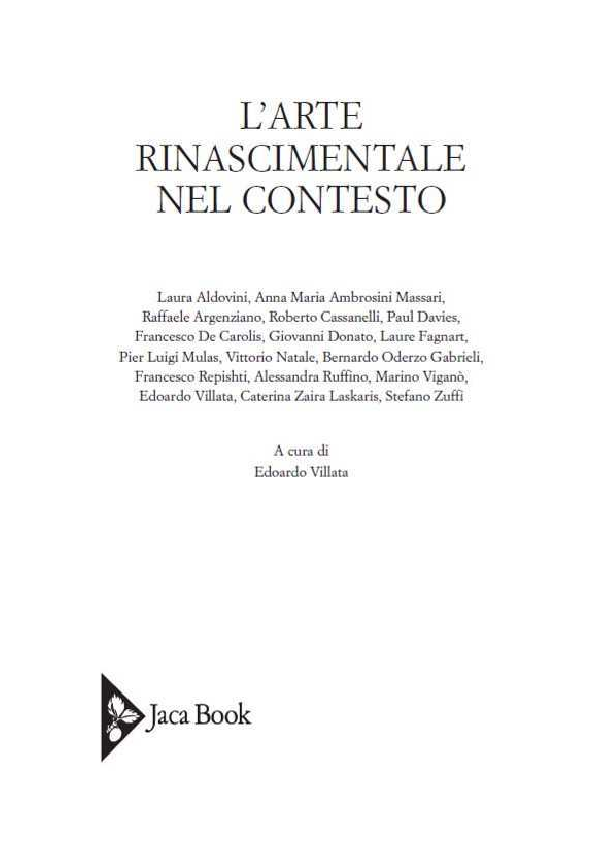 L'ARTE
RINASCIMENTALE
NEL CONTESTO

Laura Aldovini, Anna Maria Ambrosini Massari, Raffaele Argenziano, Roberto Cassanelli, Paul Davies, Francesco De Carolis, Giovanni Donato, Laure Fagnart, Pier Luigi Mulas, Vittorio Natale, Bernardo Oderzo Gabrieli, Francesco Repishti, Alessandra Ruffino, Marino Viganò, Edoardo Villata, Caterina Zaira Laskaris, Stefano Zuffi

A cura di
Edoardo Villata

Jaca Book